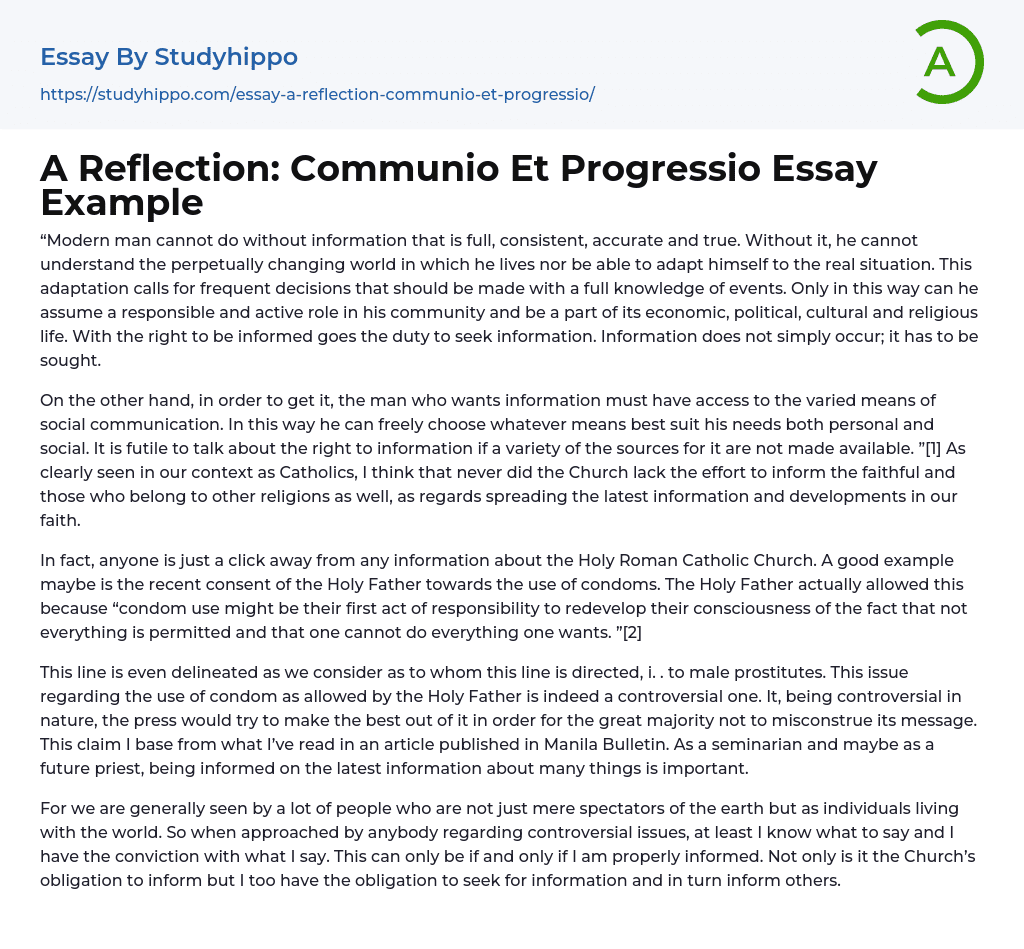 Essay By Studyhippo

https://studyhippo.com/essay-a-reflection-communio-et-progressio/

A

A Reflection: Communio Et Progressio Essay Example

“Modern man cannot do without information that is full, consistent, accurate and true. Without it, he cannot understand the perpetually changing world in which he lives nor be able to adapt himself to the real situation. This adaptation calls for frequent decisions that should be made with a full knowledge of events. Only in this way can he assume a responsible and active role in his community and be a part of its economic, political, cultural and religious life. With the right to be informed goes the duty to seek information. Information does not simply occur; it has to be sought.

On the other hand, in order to get it, the man who wants information must have access to the varied means of social communication. In this way he can freely choose whatever means best suit his needs both personal and social. It is futile to talk about the right to information if a variety of the sources for it are not made available. ”[1] As clearly seen in our context as Catholics, I think that never did the Church lack the effort to inform the faithful and those who belong to other religions as well, as regards spreading the latest information and developments in our faith.

In fact, anyone is just a click away from any information about the Holy Roman Catholic Church. A good example maybe is the recent consent of the Holy Father towards the use of condoms. The Holy Father actually allowed this because “condom use might be their first act of responsibility to redevelop their consciousness of the fact that not everything is permitted and that one cannot do everything one wants. ”[2]

This line is even delineated as we consider as to whom this line is directed, i. . to male prostitutes. This issue regarding the use of condom as allowed by the Holy Father is indeed a controversial one. It, being controversial in nature, the press would try to make the best out of it in order for the great majority not to misconstrue its message. This claim I base from what I’ve read in an article published in Manila Bulletin. As a seminarian and maybe as a future priest, being informed on the latest information about many things is important.

For we are generally seen by a lot of people who are not just mere spectators of the earth but as individuals living with the world. So when approached by anybody regarding controversial issues, at least I know what to say and I have the conviction with what I say. This can only be if and only if I am properly informed. Not only is it the Church’s obligation to inform but I too have the obligation to seek for information and in turn inform others.